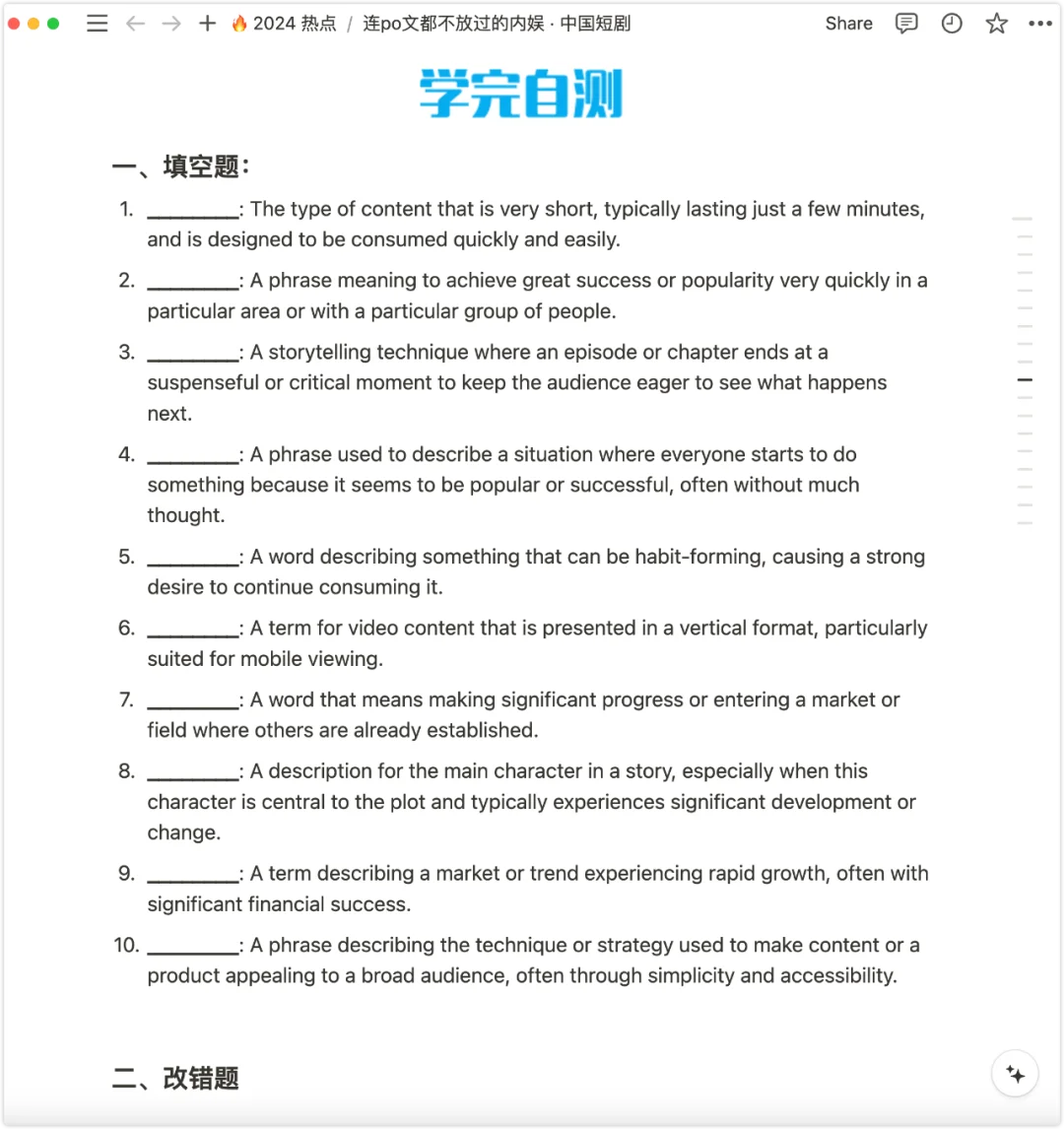 🔥 2024 热点 / 连po文都不放过的内娱 · 中国短剧 Share

学完自测

一、填空题：

1. ________: The type of content that is very short, typically lasting just a few minutes, and is designed to be consumed quickly and easily.

2. ________: A phrase meaning to achieve great success or popularity very quickly in a particular area or with a particular group of people.

3. ________: A storytelling technique where an episode or chapter ends at a suspenseful or critical moment to keep the audience eager to see what happens next.

4. ________: A phrase used to describe a situation where everyone starts to do something because it seems to be popular or successful, often without much thought.

5. ________: A word describing something that can be habit-forming, causing a strong desire to continue consuming it.

6. ________: A term for video content that is presented in a vertical format, particularly suited for mobile viewing.

7. ________: A word that means making significant progress or entering a market or field where others are already established.

8. ________: A description for the main character in a story, especially when this character is central to the plot and typically experiences significant development or change.

9. ________: A term describing a market or trend experiencing rapid growth, often with significant financial success.

10. ________: A phrase describing the technique or strategy used to make content or a product appealing to a broad audience, often through simplicity and accessibility.

二、改错题